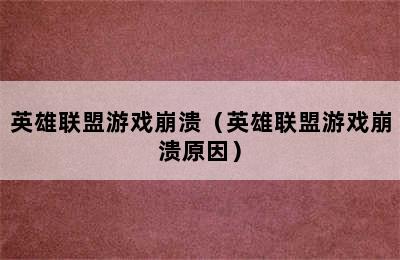 英雄联盟游戏崩溃（英雄联盟游戏崩溃原因）